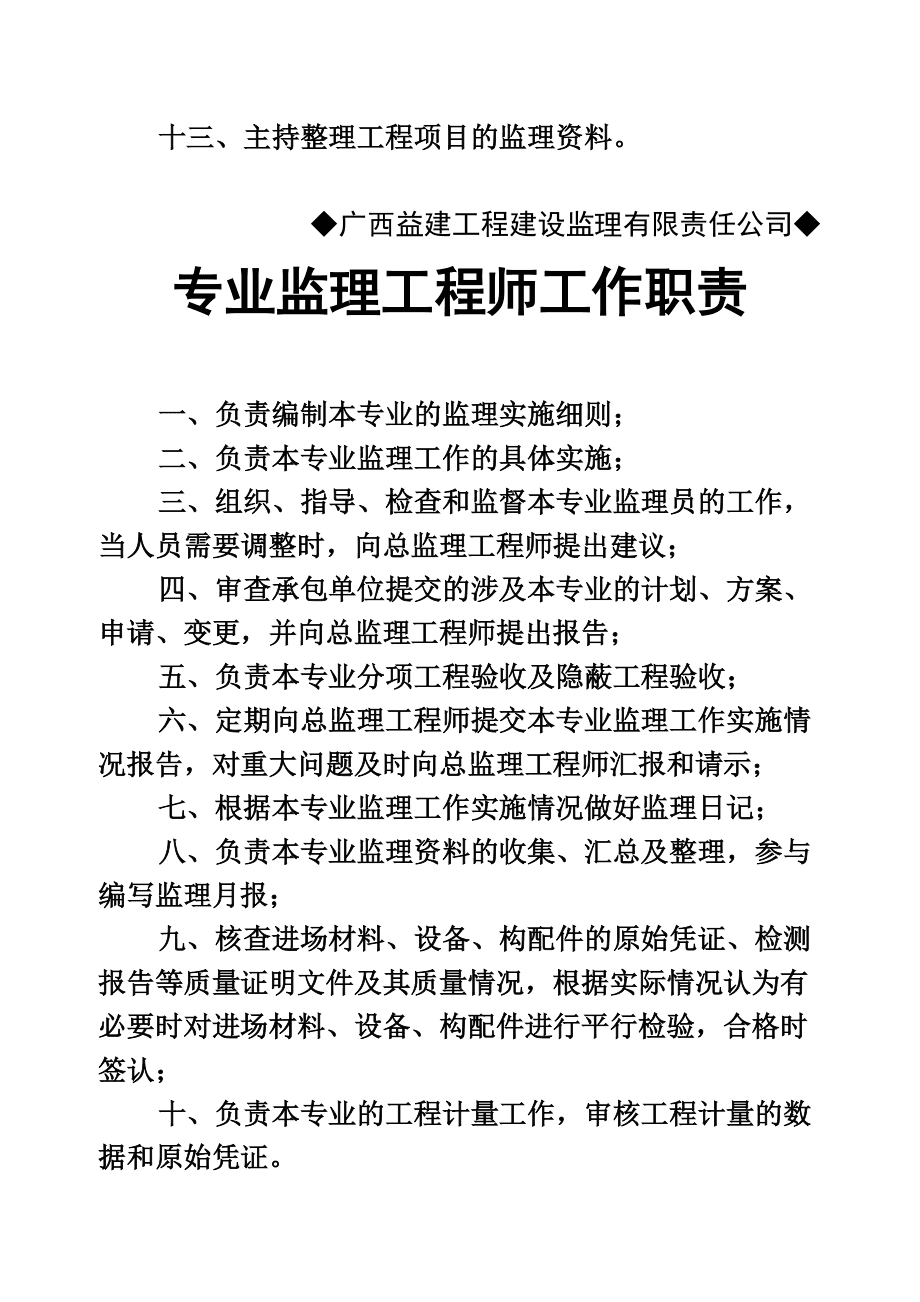 十三、主持整理工程项目的监理资料。

◆广西益建工程建设监理有限责任公司◆

专业监理工程师工作职责

一、负责编制本专业的监理实施细则；

二、负责本专业监理工作的具体实施；

三、组织、指导、检查和监督本专业监理员的工作，当人员需要调整时，向总监理工程师提出建议；

四、审查承包单位提交的涉及本专业的计划、方案、申请、变更，并向总监理工程师提出报告；

五、负责本专业分项工程验收及隐蔽工程验收；

六、定期向总监理工程师提交本专业监理工作实施情况报告，对重大问题及时向总监理工程师汇报和请示；

七、根据本专业监理工作实施情况做好监理日记；

八、负责本专业监理资料的收集、汇总及整理，参与编写监理月报；

九、核查进场材料、设备、构配件的原始凭证、检测报告等质量证明文件及其质量情况，根据实际情况认为有必要时对进场材料、设备、构配件进行平行检验，合格时签认；

十、负责本专业的工程计量工作，审核工程计量的数据和原始凭证。